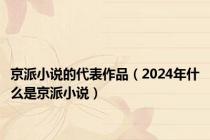 京派小说的代表作品（2024年什么是京派小说）